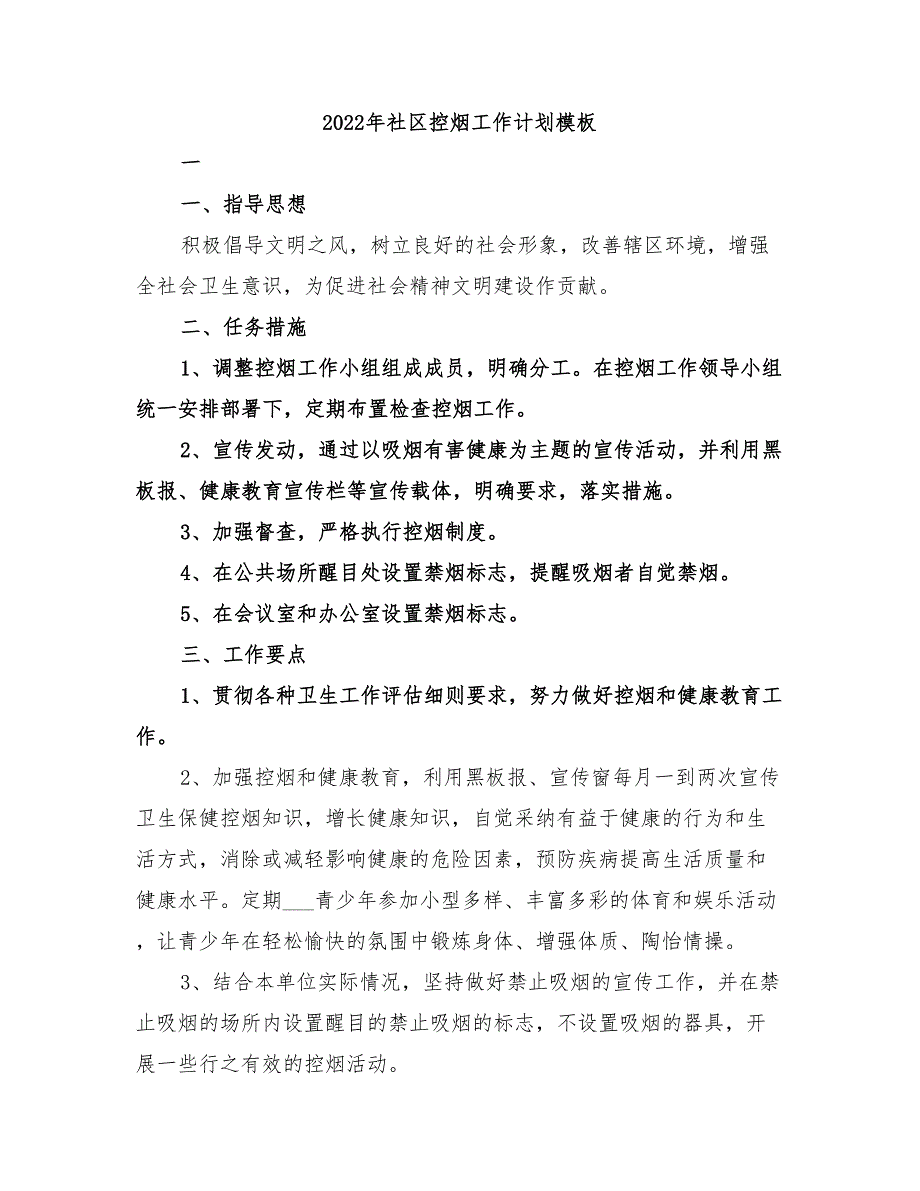 2022年社区控烟工作计划模板

一

一、指导思想

积极倡导文明之风，树立良好的社会形象，改善辖区环境，增强全社会卫生意识，为促进社会精神文明建设作贡献。

二、任务措施

1、调整控烟工作小组组成成员，明确分工。在控烟工作领导小组统一安排部署下，定期布置检查控烟工作。

2、宣传发动，通过以吸烟有害健康为主题的宣传活动，并利用黑板报、健康教育宣传栏等宣传载体，明确要求，落实措施。

3、加强督查，严格执行控烟制度。

4、在公共场所醒目处设置禁烟标志，提醒吸烟者自觉禁烟。

5、在会议室和办公室设置禁烟标志。

三、工作要点

1、贯彻各种卫生工作评估细则要求，努力做好控烟和健康教育工作。

2、加强控烟和健康教育，利用黑板报、宣传窗每月一到两次宣传卫生保健控烟知识，增长健康知识，自觉采纳有益于健康的行为和生活方式，消除或减轻影响健康的危险因素，预防疾病提高生活质量和健康水平。定期___青少年参加小型多样、丰富多彩的体育和娱乐活动，让青少年在轻松愉快的氛围中锻炼身体、增强体质、陶怡情操。

3、结合本单位实际情况，坚持做好禁止吸烟的宣传工作，并在禁止吸烟的场所内设置醒目的禁止吸烟的标志，不设置吸烟的器具，开展一些行之有效的控烟活动。